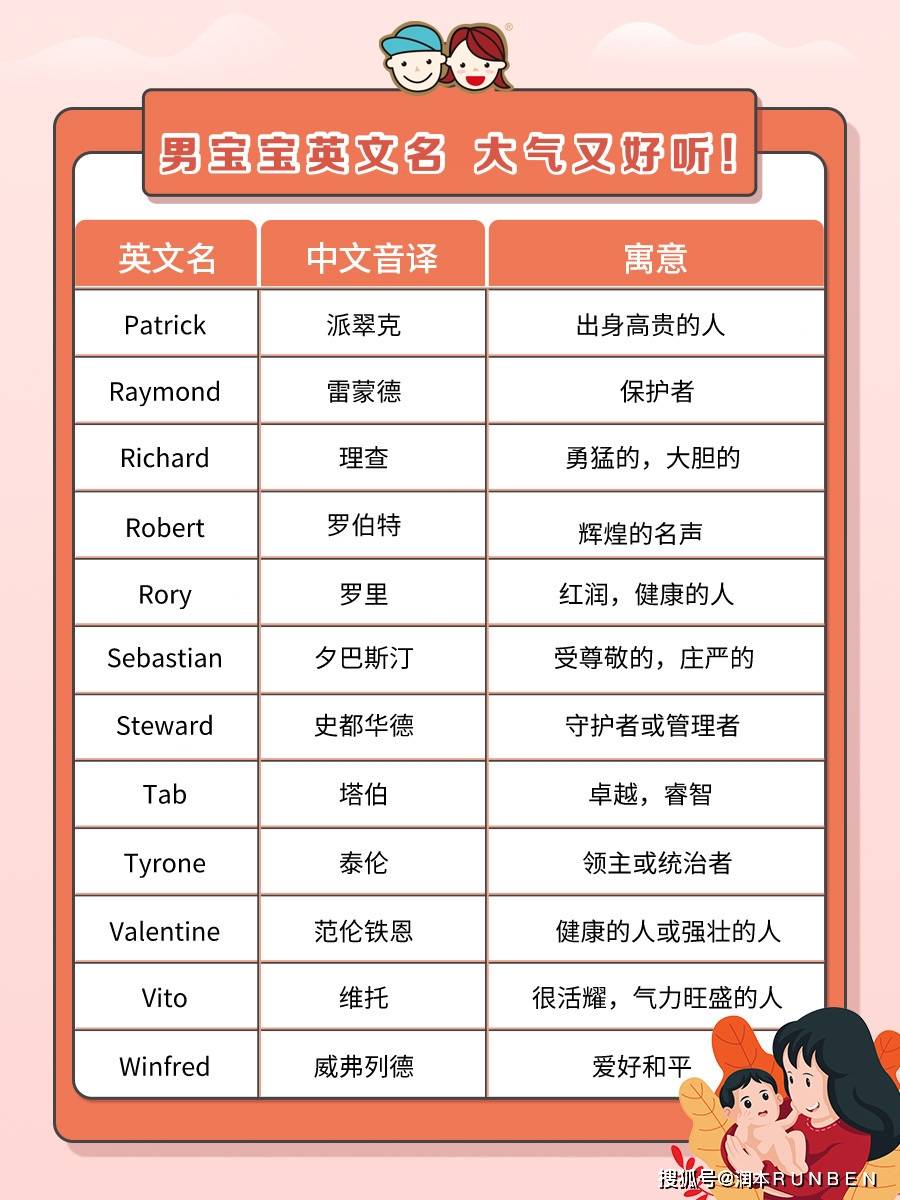 男宝宝英文名 大气又好听!

| 英文名 | 中文音译 | 寓意 |
|---|---|---|
| Patrick | 派翠克 | 出身高贵的人 |
| Raymond | 雷蒙德 | 保护者 |
| Richard | 理查 | 勇猛的，大胆的 |
| Robert | 罗伯特 | 辉煌的名声 |
| Rory | 罗里 | 红润，健康的人 |
| Sebastian | 夕巴斯汀 | 受尊敬的，庄严的 |
| Steward | 史都华德 | 守护者或管理者 |
| Tab | 塔伯 | 卓越，睿智 |
| Tyrone | 泰伦 | 领主或统治者 |
| Valentine | 范伦铁恩 | 健康的人或强壮的人 |
| Vito | 维托 | 很活耀，气力旺盛的人 |
| Winfred | 威弗列德 | 爱好和平 |

搜狐号@润本RUNBEN